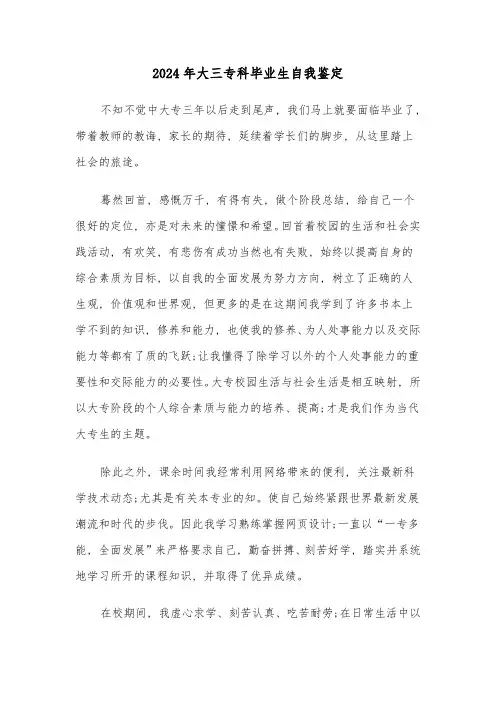 2024年大三专科毕业生自我鉴定

不知不觉中大专三年以后走到尾声，我们马上就要面临毕业了，带着教师的教诲，家长的期待，延续着学长们的脚步，从这里踏上社会的旅途。

蓦然回首，感慨万千，有得有失，做个阶段总结，给自己一个很好的定位，亦是对未来的憧憬和希望。回首着校园的生活和社会实践活动，有欢笑，有悲伤有成功当然也有失败，始终以提高自身的综合素质为目标，以自我的全面发展为努力方向，树立了正确的人生观，价值观和世界观，但更多的是在这期间我学到了许多书本上学不到的知识，修养和能力，也使我的修养、为人处事能力以及交际能力等都有了质的飞跃;让我懂得了除学习以外的个人处事能力的重要性和交际能力的必要性。大专校园生活与社会生活是相互映射，所以大专阶段的个人综合素质与能力的培养、提高;才是我们作为当代大专生的主题。

除此之外，课余时间我经常利用网络带来的便利，关注最新科学技术动态;尤其是有关本专业的知。使自己始终紧跟世界最新发展潮流和时代的步伐。因此我学习熟练掌握网页设计;一直以“一专多能，全面发展”来严格要求自己，勤奋拼搏、刻苦好学，踏实并系统地学习所开的课程知识，并取得了优异成绩。

在校期间，我虚心求学、刻苦认真、吃苦耐劳;在日常生活中以